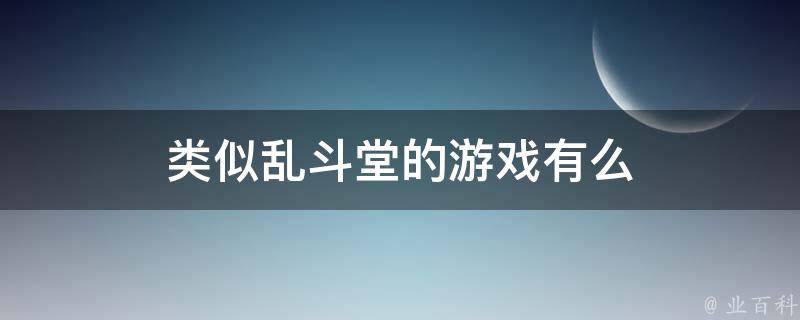 类似乱斗堂的游戏有么

@ 业百科